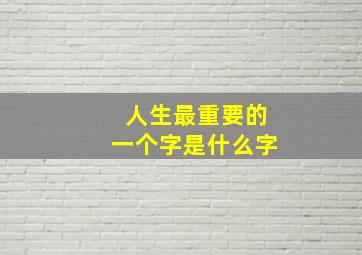 人生最重要的
一个字是什么字